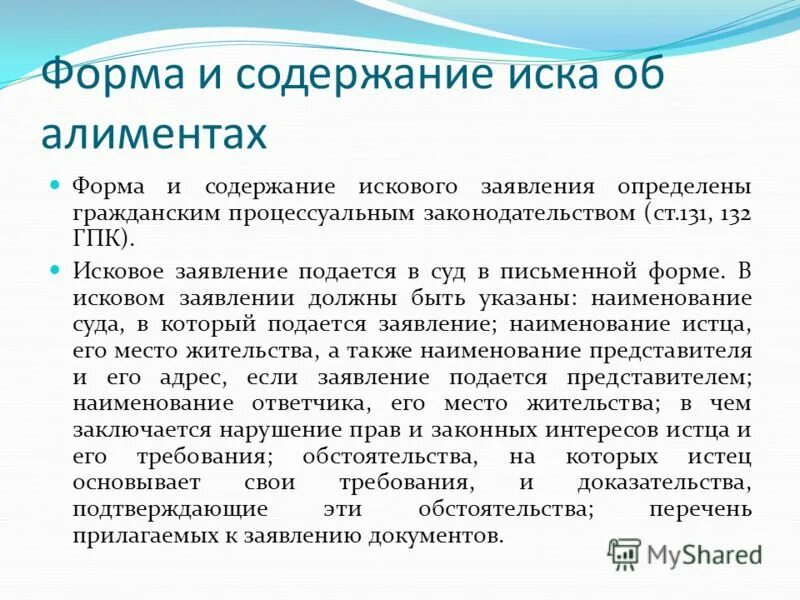 Форма и содержание иска об алиментах

Форма и содержание искового заявления определены гражданским процессуальным законодательством (ст.131, 132 ГПК).

Исковое заявление подается в суд в письменной форме. В исковом заявлении должны быть указаны: наименование суда, в который подается заявление; наименование истца, его место жительства, а также наименование представителя и его адрес, если заявление подается представителем; наименование ответчика, его место жительства; в чем заключается нарушение прав и законных интересов истца и его требования; обстоятельства, на которых истец основывает свои требования, и доказательства, подтверждающие эти обстоятельства; перечень прилагаемых к заявлению документов.

MyShared